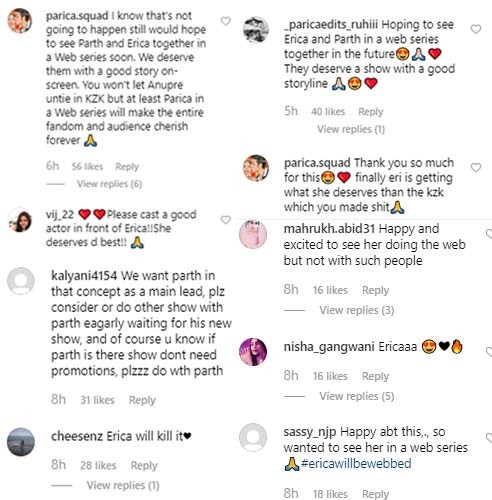 parica.squad I know that's not going to happen still would hope to see Parth and Erica together in a Web series soon. We deserve them with a good story on-screen. You won't let Anupre untie in KZK but at least Parica in a Web series will make the entire fandom and audience cherish forever 🙏

6h 56 likes Reply

View replies (6)

vij_22 ❤️❤️Please cast a good actor in front of Erica!!She deserves d best!! 🙏

kalyani4154 We want parth in that concept as a main lead, plz consider or do other show with parth eagarly waiting for his new show, and of course u know if parth is there show dont need promotions, plzzz do wth parth

8h 31 likes Reply

cheesenz Erica will kill it♥

8h 28 likes Reply

View replies (1)

_paricaedits_ruhiii Hoping to see Erica and Parth in a web series together in the future😍🙏❤️ They deserve a show with a good storyline 🙏😍❤️

5h 40 likes Reply

View replies (1)

parica.squad Thank you so much for this😍❤️ finally eri is getting what she deserves than the kzk which you made shit🙏

mahrukh.abid31 Happy and excited to see her doing the web but not with such people

8h 16 likes Reply

View replies (3)

nisha_gangwani Ericaaa 😍🖤🔥

8h 16 likes Reply

View replies (5)

sassy_njp Happy abt this,., so wanted to see her in a web series 🙏#ericawillbewebbed

8h 18 likes Reply